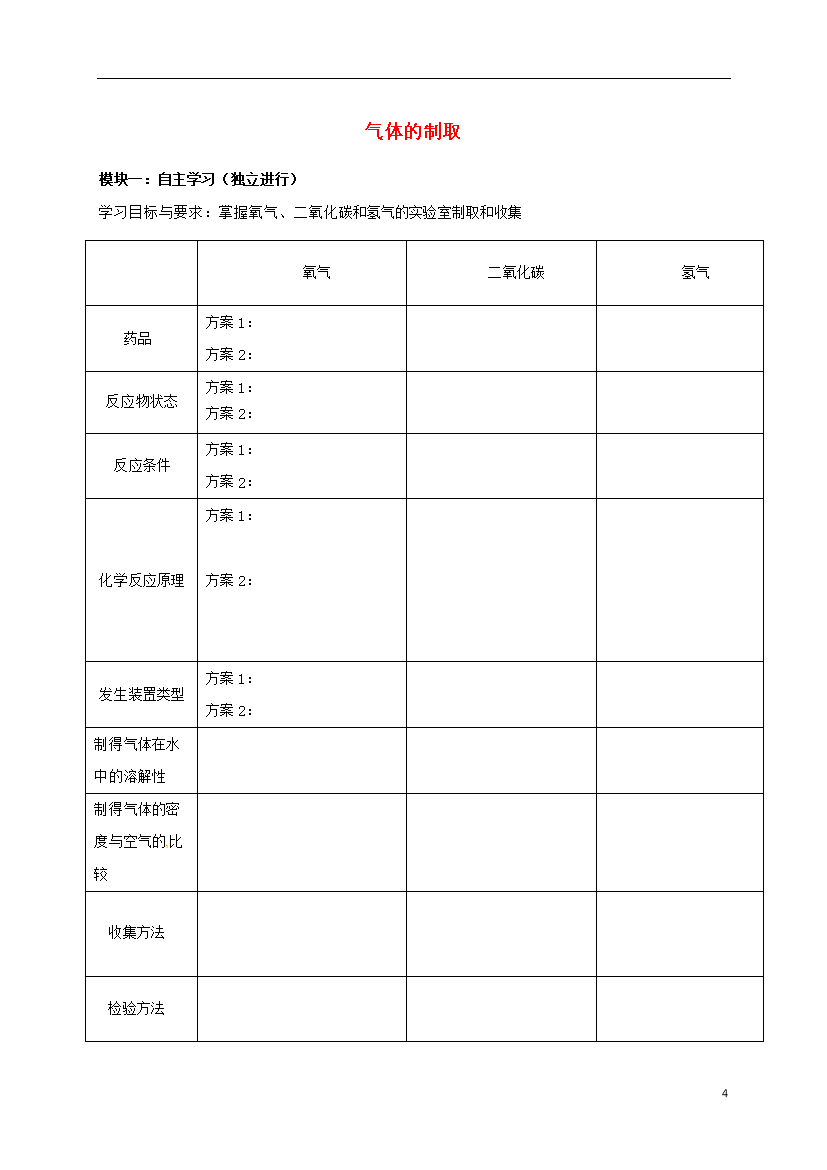 气体的制取

模块一：自主学习（独立进行）

学习目标与要求：掌握氧气、二氧化碳和氢气的实验室制取和收集

| | 氧气 | 二氧化碳 | 氢气 |
|---|---|---|---|
| 药品 | 方案 1：<br>方案 2： | | |
| 反应物状态 | 方案 1：<br>方案 2： | | |
| 反应条件 | 方案 1：<br>方案 2： | | |
| 化学反应原理 | 方案 1：<br>方案 2： | | |
| 发生装置类型 | 方案 1：<br>方案 2： | | |
| 制得气体在水中的溶解性 | | | |
| 制得气体的密度与空气的比较 | | | |
| 收集方法 | | | |
| 检验方法 | | | |

4